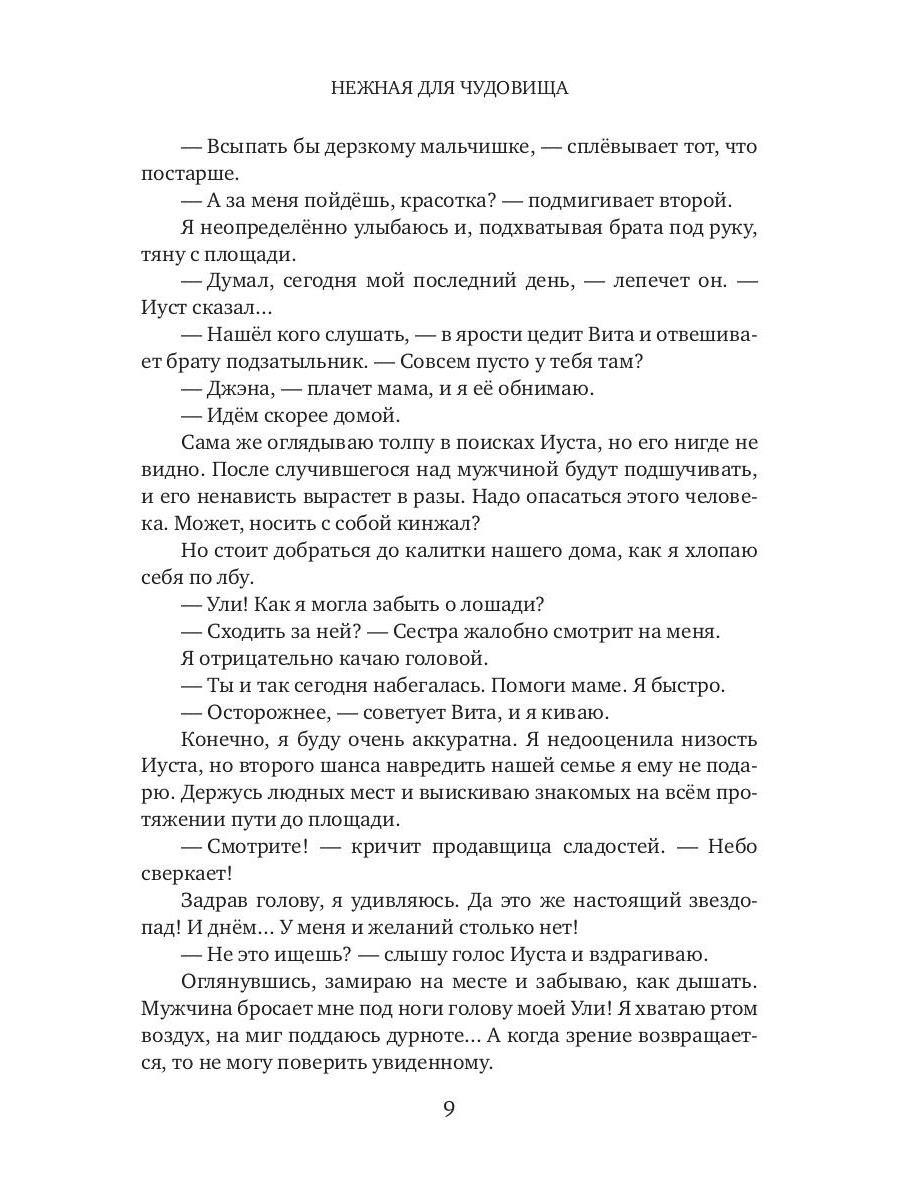 НЕЖНАЯ ДЛЯ ЧУДОВИЩА

— Всыпать бы дерзкому мальчишке, — сплёвывает тот, что постарше.

— А за меня пойдёшь, красотка? — подмигивает второй.

Я неопределённо улыбаюсь и, подхватывая брата под руку, тяну с площади.

— Думал, сегодня мой последний день, — лепечет он. — Иуст сказал…

— Нашёл кого слушать, — в ярости цедит Вита и отвешивает брату подзатыльник. — Совсем пусто у тебя там?

— Джэна, — плачет мама, и я её обнимаю.

— Идём скорее домой.

Сама же оглядываю толпу в поисках Иуста, но его нигде не видно. После случившегося над мужчиной будут подшучивать, и его ненависть вырастет в разы. Надо опасаться этого человека. Может, носить с собой кинжал?

Но стоит добраться до калитки нашего дома, как я хлопаю себя по лбу.

— Ули! Как я могла забыть о лошади?

— Сходить за ней? — Сестра жалобно смотрит на меня.

Я отрицательно качаю головой.

— Ты и так сегодня набегалась. Помоги маме. Я быстро.

— Осторожнее, — советует Вита, и я киваю.

Конечно, я буду очень аккуратна. Я недооценила низость Иуста, но второго шанса навредить нашей семье я ему не подарю. Держусь людных мест и выискиваю знакомых на всём протяжении пути до площади.

— Смотрите! — кричит продавщица сладостей. — Небо сверкает!

Задрав голову, я удивляюсь. Да это же настоящий звездопад! И днём… У меня и желаний столько нет!

— Не это ищешь? — слышу голос Иуста и вздрагиваю.

Оглянувшись, замираю на месте и забываю, как дышать. Мужчина бросает мне под ноги голову моей Ули! Я хватаю ртом воздух, на миг поддаюсь дурноте… А когда зрение возвращается, то не могу поверить увиденному.

9